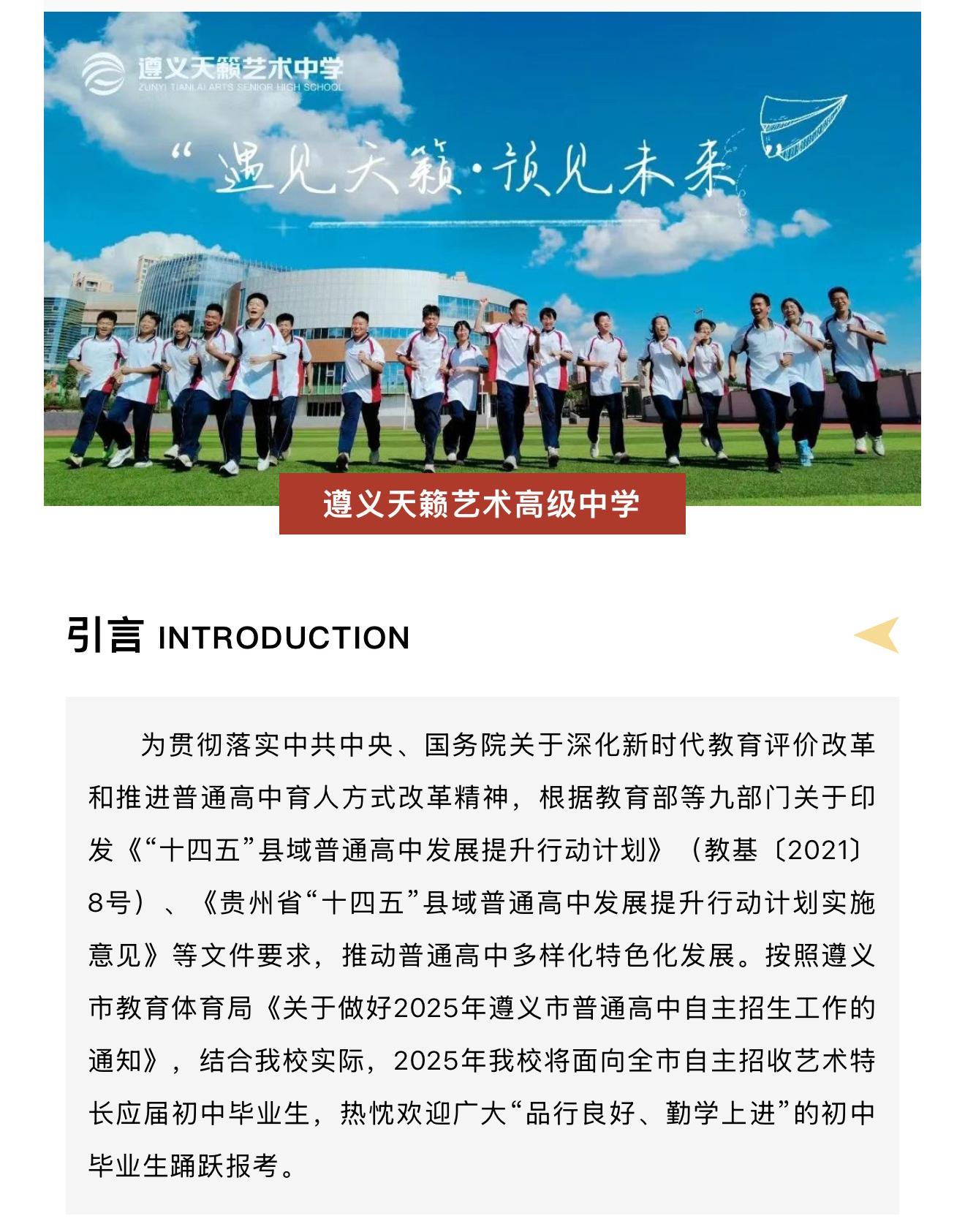 遵义天籁艺术中学
ZUNYI TIANLAI ARTS SENIOR HIGH SCHOOL

“遇见天籁·预见未来”

遵义天籁艺术高级中学

引言 INTRODUCTION

为贯彻落实中共中央、国务院关于深化新时代教育评价改革和推进普通高中育人方式改革精神，根据教育部等九部门关于印发《“十四五”县域普通高中发展提升行动计划》（教基〔2021〕8号）、《贵州省“十四五”县域普通高中发展提升行动计划实施意见》等文件要求，推动普通高中多样化特色化发展。按照遵义市教育体育局《关于做好2025年遵义市普通高中自主招生工作的通知》，结合我校实际，2025年我校将面向全市自主招收艺术特长应届初中毕业生，热忱欢迎广大“品行良好、勤学上进”的初中毕业生踊跃报考。